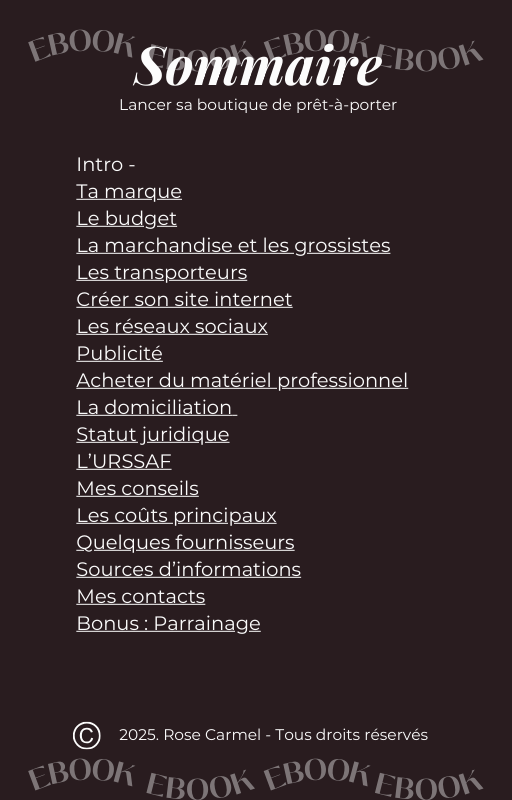 Sommaire
Lancer sa boutique de prêt-à-porter

Intro -
Ta marque
Le budget
La marchandise et les grossistes
Les transporteurs
Créer son site internet
Les réseaux sociaux
Publicité
Acheter du matériel professionnel
La domiciliation
Statut juridique
L'URSSAF
Mes conseils
Les coûts principaux
Quelques fournisseurs
Sources d'informations
Mes contacts
Bonus : Parrainage

© 2025. Rose Carmel - Tous droits réservés

EBOOK